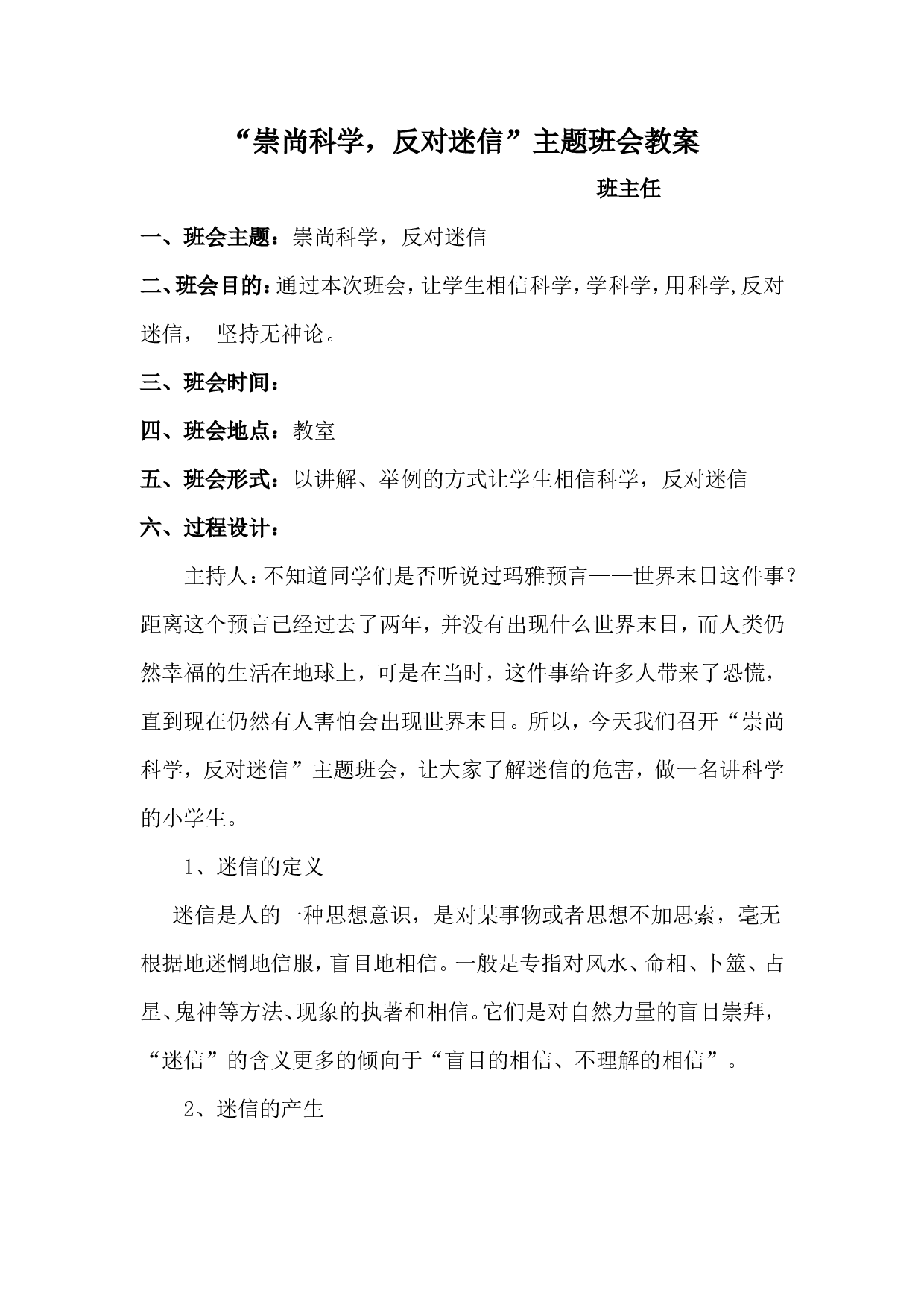 “崇尚科学，反对迷信”主题班会教案

班主任

一、班会主题：崇尚科学，反对迷信

二、班会目的：通过本次班会，让学生相信科学，学科学，用科学,反对迷信， 坚持无神论。

三、班会时间：

四、班会地点：教室

五、班会形式：以讲解、举例的方式让学生相信科学，反对迷信

六、过程设计：

主持人：不知道同学们是否听说过玛雅预言——世界末日这件事？距离这个预言已经过去了两年，并没有出现什么世界末日，而人类仍然幸福的生活在地球上，可是在当时，这件事给许多人带来了恐慌，直到现在仍然有人害怕会出现世界末日。所以，今天我们召开“崇尚科学，反对迷信”主题班会，让大家了解迷信的危害，做一名讲科学的小学生。

1、迷信的定义

迷信是人的一种思想意识，是对某事物或者思想不加思索，毫无根据地迷惘地信服，盲目地相信。一般是专指对风水、命相、卜筮、占星、鬼神等方法、现象的执著和相信。它们是对自然力量的盲目崇拜，“迷信”的含义更多的倾向于“盲目的相信、不理解的相信”。

2、迷信的产生